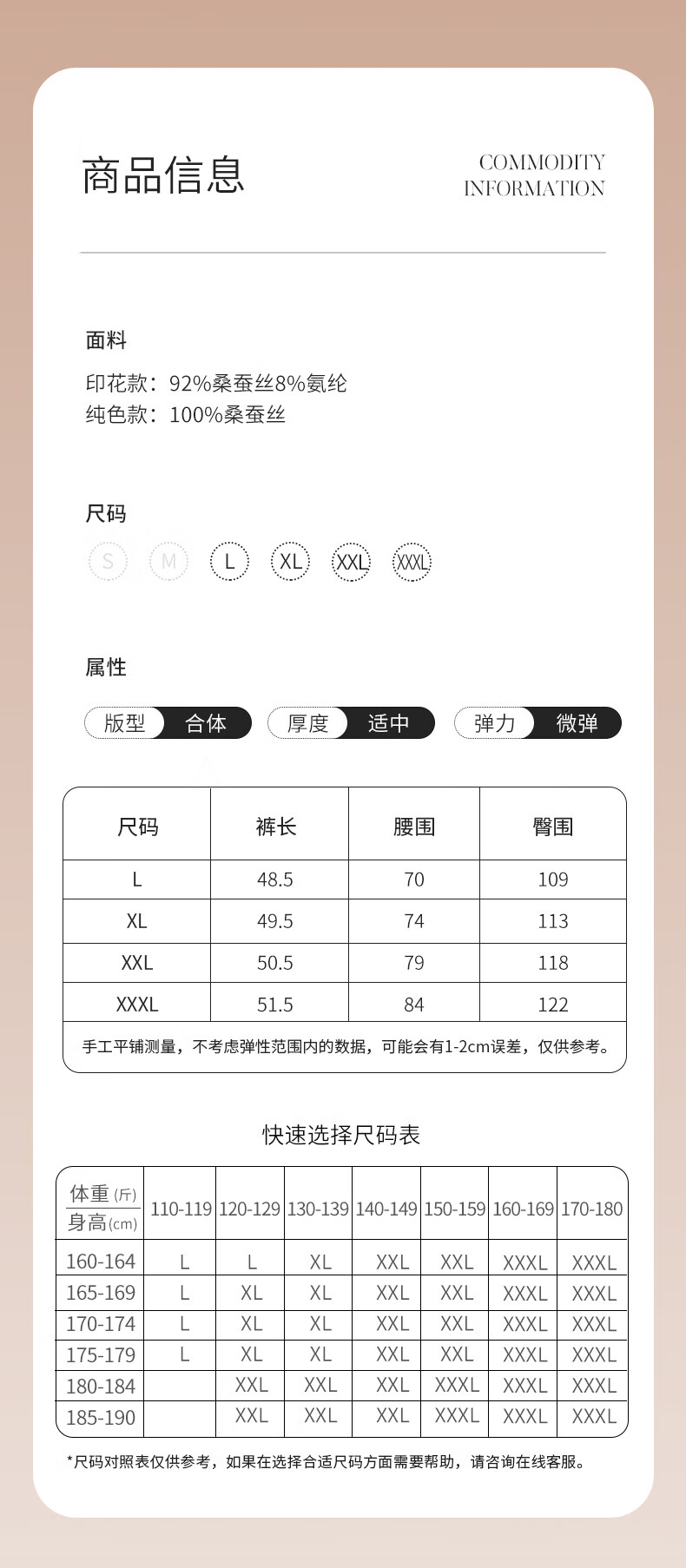 商品信息

COMMODITY INFORMATION

面料

印花款：92%桑蚕丝8%氨纶
纯色款：100%桑蚕丝

尺码

S M L XL XXL XXXL

属性

版型 合体 厚度 适中 弹力 微弹

| 尺码 | 裤长 | 腰围 | 臀围 |
|---|---|---|---|
| L | 48.5 | 70 | 109 |
| XL | 49.5 | 74 | 113 |
| XXL | 50.5 | 79 | 118 |
| XXXL | 51.5 | 84 | 122 |

手工平铺测量，不考虑弹性范围内的数据，可能会有1-2cm误差，仅供参考。

快速选择尺码表

| 体重(斤) 身高(cm) | 110-119 | 120-129 | 130-139 | 140-149 | 150-159 | 160-169 | 170-180 |
|---|---|---|---|---|---|---|---|
| 160-164 | L | L | XL | XXL | XXL | XXXL | XXXL |
| 165-169 | L | XL | XL | XXL | XXL | XXXL | XXXL |
| 170-174 | L | XL | XL | XXL | XXL | XXXL | XXXL |
| 175-179 | L | XL | XL | XXL | XXL | XXXL | XXXL |
| 180-184 | | XXL | XXL | XXL | XXXL | XXXL | XXXL |
| 185-190 | | XXL | XXL | XXL | XXXL | XXXL | XXXL |

*尺码对照表仅供参考，如果在选择合适尺码方面需要帮助，请咨询在线客服。